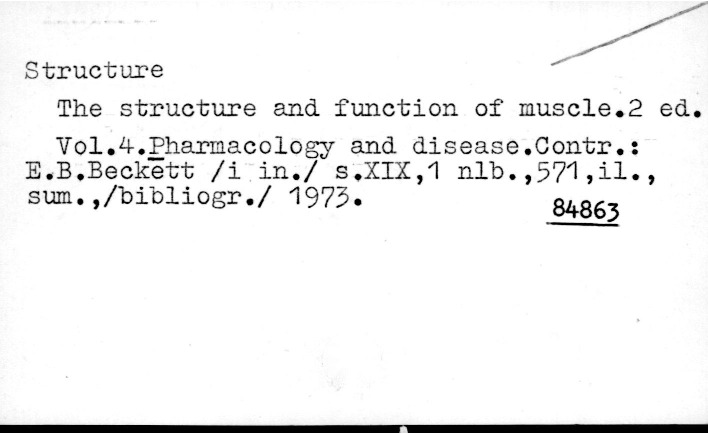 Structure

The structure and function of muscle.2 ed.

Vol.4.Pharmacology and disease.Contr.: E.B.Beckett /i in./ s.XIX,1 nlb.,571,il., sum.,/bibliogr./ 1973.

84863